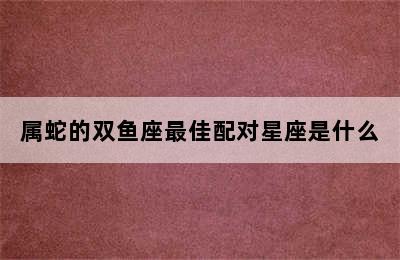 属蛇的双鱼座最佳配对星座是什么